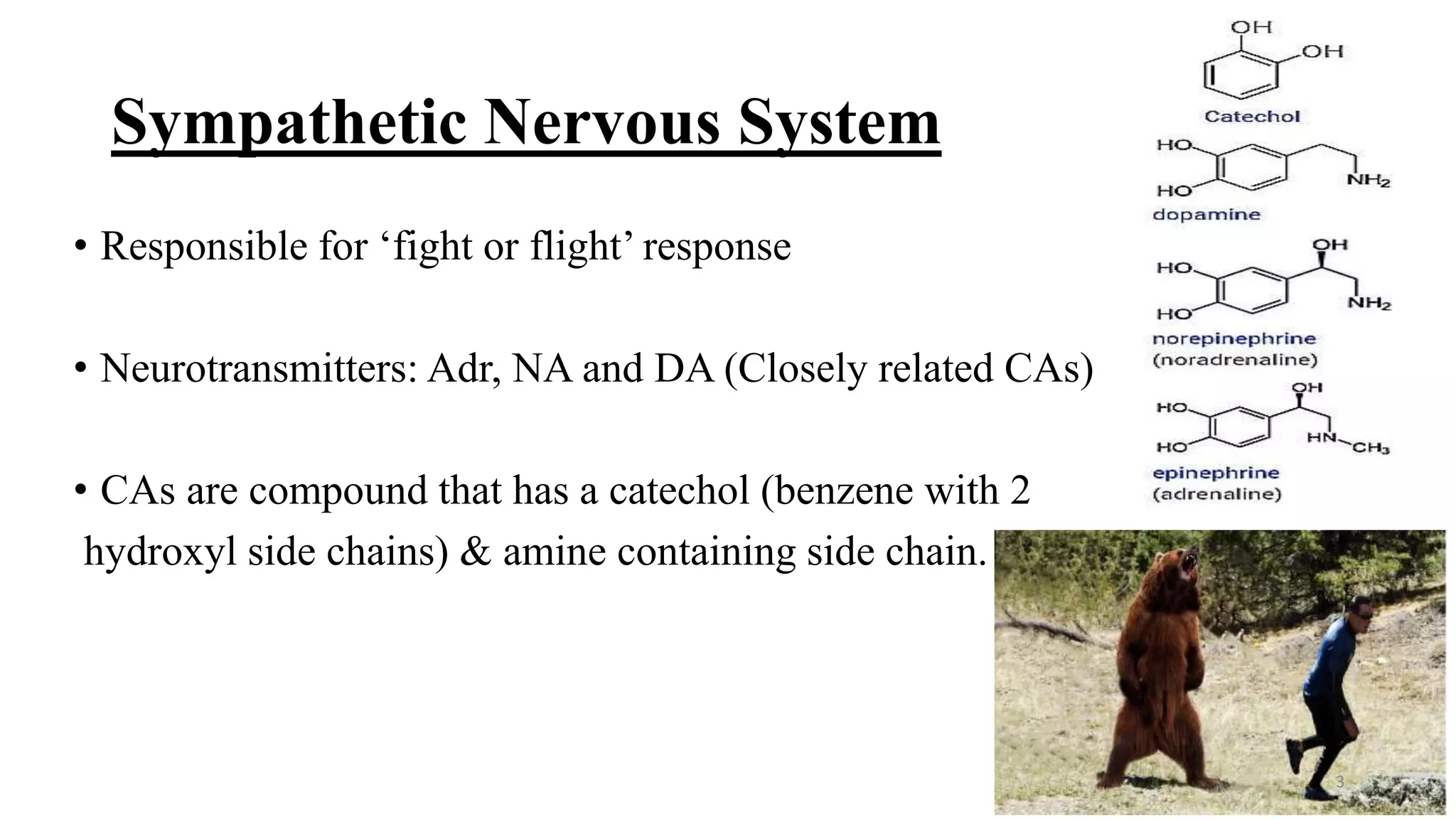 Sympathetic Nervous System

• Responsible for ‘fight or flight’ response

• Neurotransmitters: Adr, NA and DA (Closely related CAs)

• CAs are compound that has a catechol (benzene with 2 hydroxyl side chains) & amine containing side chain.

OH
OH
Catechol

HO
HO
$NH_2$
dopamine

OH
HO
HO
$NH_2$
norepinephrine
(noradrenaline)

OH
HO
HO
HN
$CH_3$
epinephrine
(adrenaline)

3